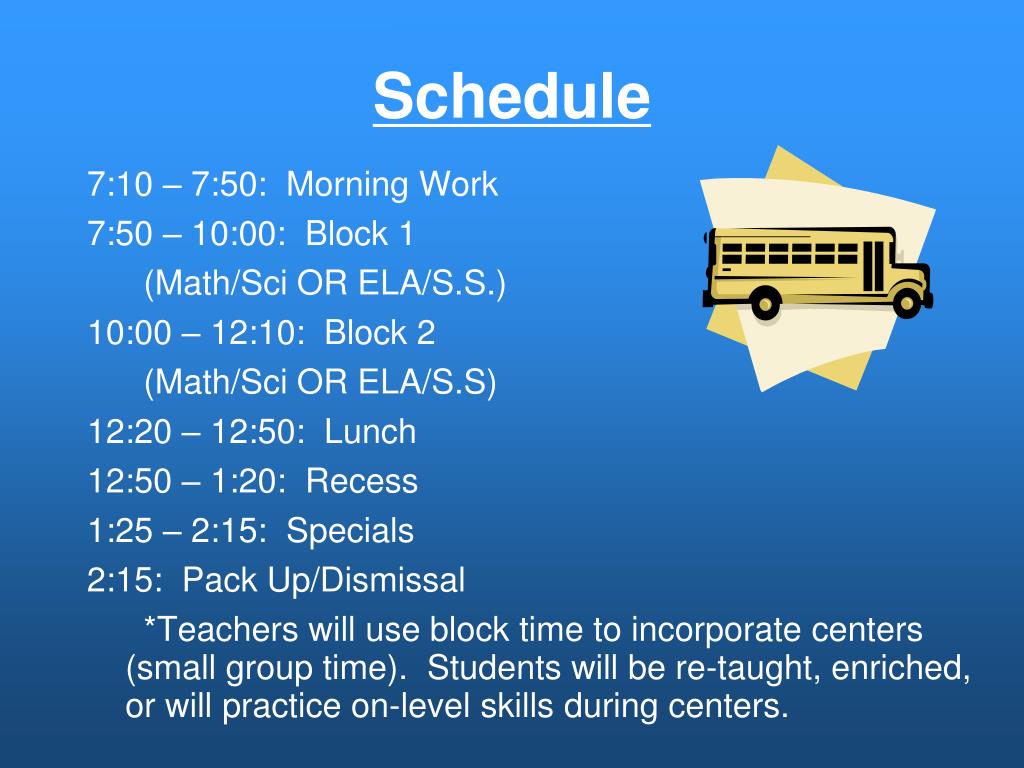 Schedule

7:10 – 7:50: Morning Work
7:50 – 10:00: Block 1
(Math/Sci OR ELA/S.S.)
10:00 – 12:10: Block 2
(Math/Sci OR ELA/S.S)
12:20 – 12:50: Lunch
12:50 – 1:20: Recess
1:25 – 2:15: Specials
2:15: Pack Up/Dismissal

*Teachers will use block time to incorporate centers (small group time). Students will be re-taught, enriched, or will practice on-level skills during centers.